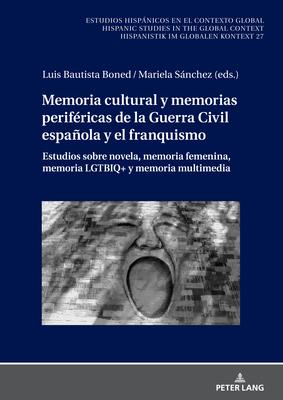 ESTUDIOS HISPÁNICOS EN EL CONTEXTO GLOBAL
HISPANIC STUDIES IN THE GLOBAL CONTEXT
HISPANISTIK IM GLOBALEN KONTEXT 27

Luis Bautista Boned / Mariela Sánchez (eds.)

Memoria cultural y memorias periféricas de la Guerra Civil española y el franquismo

Estudios sobre novela, memoria femenina, memoria LGTBIQ+ y memoria multimedia

PETER LANG